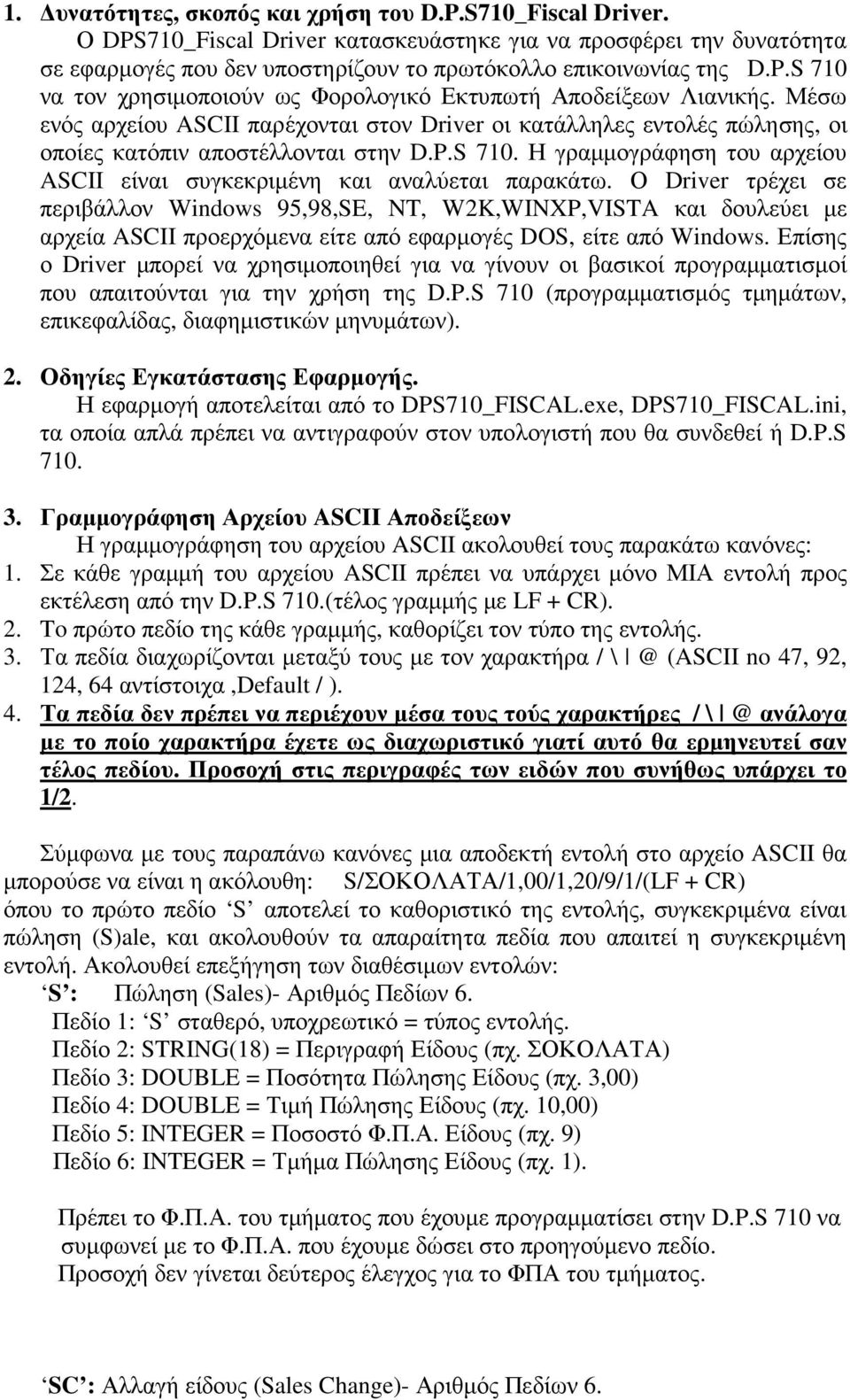 1. Δυνατότητες, σκοπός και χρήση του D.P.S710_Fiscal Driver.
Ο DPS710_Fiscal Driver κατασκευάστηκε για να προσφέρει την δυνατότητα σε εφαρμογές που δεν υποστηρίζουν το πρωτόκολλο επικοινωνίας της D.P.S 710 να τον χρησιμοποιούν ως Φορολογικό Εκτυπωτή Αποδείξεων Λιανικής. Μέσω ενός αρχείου ASCII παρέχονται στον Driver οι κατάλληλες εντολές πώλησης, οι οποίες κατόπιν αποστέλλονται στην D.P.S 710. Η γραμμογράφηση του αρχείου ASCII είναι συγκεκριμένη και αναλύεται παρακάτω. Ο Driver τρέχει σε περιβάλλον Windows 95,98,SE, NT, W2K,WINXP,VISTA και δουλεύει με αρχεία ASCII προερχόμενα είτε από εφαρμογές DOS, είτε από Windows. Επίσης ο Driver μπορεί να χρησιμοποιηθεί για να γίνουν οι βασικοί προγραμματισμοί που απαιτούνται για την χρήση της D.P.S 710 (προγραμματισμός τμημάτων, επικεφαλίδας, διαφημιστικών μηνυμάτων).

2. Οδηγίες Εγκατάστασης Εφαρμογής.
Η εφαρμογή αποτελείται από το DPS710_FISCAL.exe, DPS710_FISCAL.ini, τα οποία απλά πρέπει να αντιγραφούν στον υπολογιστή που θα συνδεθεί ή D.P.S 710.

3. Γραμμογράφηση Αρχείου ASCII Αποδείξεων
Η γραμμογράφηση του αρχείου ASCII ακολουθεί τους παρακάτω κανόνες:
1. Σε κάθε γραμμή του αρχείου ASCII πρέπει να υπάρχει μόνο ΜΙΑ εντολή προς εκτέλεση από την D.P.S 710.(τέλος γραμμής με LF + CR).
2. Το πρώτο πεδίο της κάθε γραμμής, καθορίζει τον τύπο της εντολής.
3. Τα πεδία διαχωρίζονται μεταξύ τους με τον χαρακτήρα / \ | @ (ASCII no 47, 92, 124, 64 αντίστοιχα ,Default / ).
4. Τα πεδία δεν πρέπει να περιέχουν μέσα τους τούς χαρακτήρες / \ | @ ανάλογα με το ποίο χαρακτήρα έχετε ως διαχωριστικό γιατί αυτό θα ερμηνευτεί σαν τέλος πεδίου. Προσοχή στις περιγραφές των ειδών που συνήθως υπάρχει το 1/2.

Σύμφωνα με τους παραπάνω κανόνες μια αποδεκτή εντολή στο αρχείο ASCII θα μπορούσε να είναι η ακόλουθη: S/ΣΟΚΟΛΑΤΑ/1,00/1,20/9/1/(LF + CR)
όπου το πρώτο πεδίο 'S' αποτελεί το καθοριστικό της εντολής, συγκεκριμένα είναι πώληση (S)ale, και ακολουθούν τα απαραίτητα πεδία που απαιτεί η συγκεκριμένη εντολή. Ακολουθεί επεξήγηση των διαθέσιμων εντολών:
'S': Πώληση (Sales)- Αριθμός Πεδίων 6.
Πεδίο 1: 'S' σταθερό, υποχρεωτικό = τύπος εντολής.
Πεδίο 2: STRING(18) = Περιγραφή Είδους (πχ. ΣΟΚΟΛΑΤΑ)
Πεδίο 3: DOUBLE = Ποσότητα Πώλησης Είδους (πχ. 3,00)
Πεδίο 4: DOUBLE = Τιμή Πώλησης Είδους (πχ. 10,00)
Πεδίο 5: INTEGER = Ποσοστό Φ.Π.Α. Είδους (πχ. 9)
Πεδίο 6: INTEGER = Τμήμα Πώλησης Είδους (πχ. 1).

Πρέπει το Φ.Π.Α. του τμήματος που έχουμε προγραμματίσει στην D.P.S 710 να συμφωνεί με το Φ.Π.Α. που έχουμε δώσει στο προηγούμενο πεδίο.
Προσοχή δεν γίνεται δεύτερος έλεγχος για το ΦΠΑ του τμήματος.

'SC': Αλλαγή είδους (Sales Change)- Αριθμός Πεδίων 6.